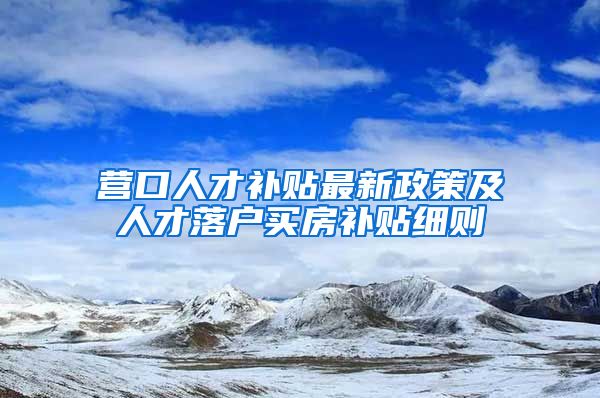 营口人才补贴最新政策及人才落户买房补贴细则